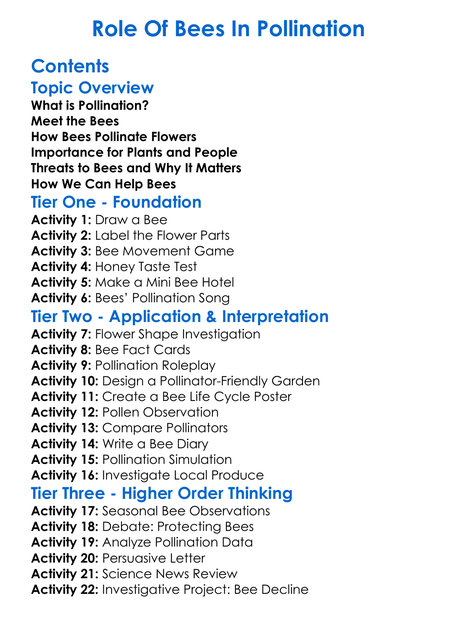 Role Of Bees In Pollination

Contents

Topic Overview

What is Pollination?
Meet the Bees
How Bees Pollinate Flowers
Importance for Plants and People
Threats to Bees and Why It Matters
How We Can Help Bees

Tier One - Foundation

Activity 1: Draw a Bee
Activity 2: Label the Flower Parts
Activity 3: Bee Movement Game
Activity 4: Honey Taste Test
Activity 5: Make a Mini Bee Hotel
Activity 6: Bees' Pollination Song

Tier Two - Application & Interpretation

Activity 7: Flower Shape Investigation
Activity 8: Bee Fact Cards
Activity 9: Pollination Roleplay
Activity 10: Design a Pollinator-Friendly Garden
Activity 11: Create a Bee Life Cycle Poster
Activity 12: Pollen Observation
Activity 13: Compare Pollinators
Activity 14: Write a Bee Diary
Activity 15: Pollination Simulation
Activity 16: Investigate Local Produce

Tier Three - Higher Order Thinking

Activity 17: Seasonal Bee Observations
Activity 18: Debate: Protecting Bees
Activity 19: Analyze Pollination Data
Activity 20: Persuasive Letter
Activity 21: Science News Review
Activity 22: Investigative Project: Bee Decline